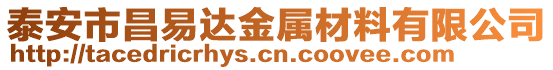 泰安市昌易达金属材料有限公司
http://tacedricrhys.cn.coovee.com